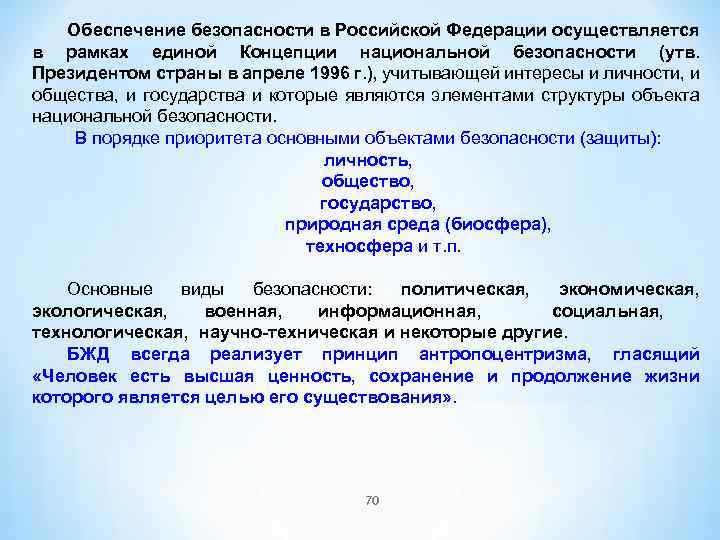 Обеспечение безопасности в Российской Федерации осуществляется в рамках единой Концепции национальной безопасности (утв. Президентом страны в апреле 1996 г.), учитывающей интересы и личности, и общества, и государства и которые являются элементами структуры объекта национальной безопасности.

В порядке приоритета основными объектами безопасности (защиты):
личность,
общество,
государство,
природная среда (биосфера),
техносфера и т.п.

Основные виды безопасности: политическая, экономическая, экологическая, военная, информационная, социальная, технологическая, научно-техническая и некоторые другие.

БЖД всегда реализует принцип антропоцентризма, гласящий «Человек есть высшая ценность, сохранение и продолжение жизни которого является целью его существования».

70